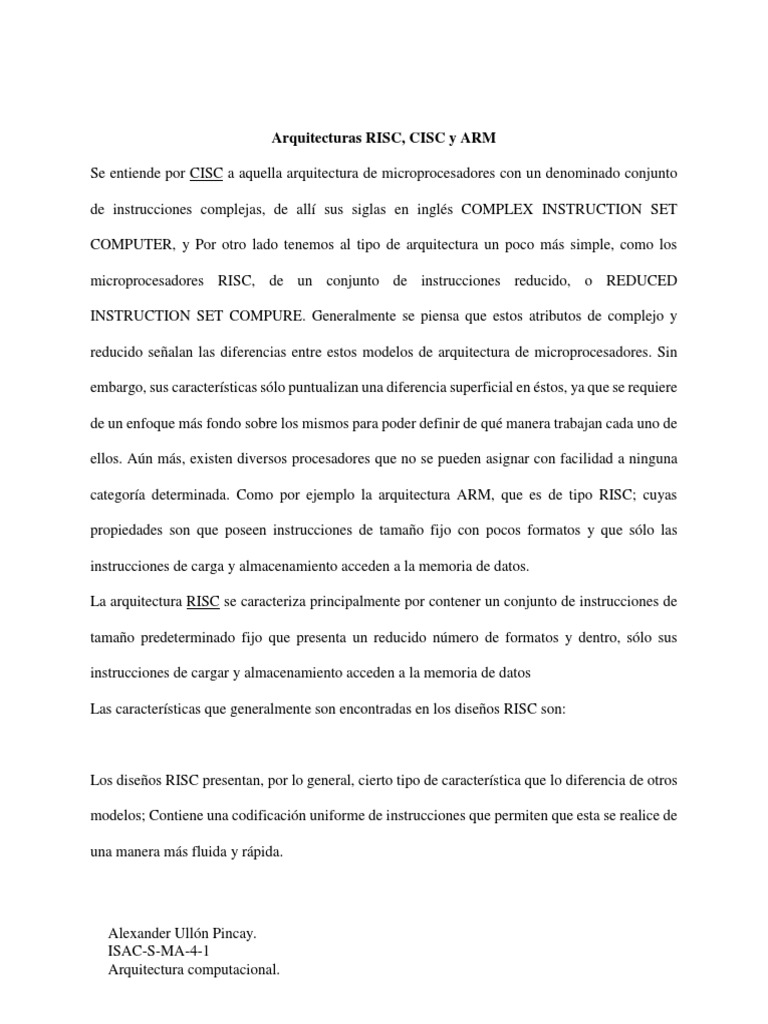 Arquitecturas RISC, CISC y ARM

Se entiende por CISC a aquella arquitectura de microprocesadores con un denominado conjunto de instrucciones complejas, de allí sus siglas en inglés COMPLEX INSTRUCTION SET COMPUTER, y Por otro lado tenemos al tipo de arquitectura un poco más simple, como los microprocesadores RISC, de un conjunto de instrucciones reducido, o REDUCED INSTRUCTION SET COMPURE. Generalmente se piensa que estos atributos de complejo y reducido señalan las diferencias entre estos modelos de arquitectura de microprocesadores. Sin embargo, sus características sólo puntualizan una diferencia superficial en éstos, ya que se requiere de un enfoque más fondo sobre los mismos para poder definir de qué manera trabajan cada uno de ellos. Aún más, existen diversos procesadores que no se pueden asignar con facilidad a ninguna categoría determinada. Como por ejemplo la arquitectura ARM, que es de tipo RISC; cuyas propiedades son que poseen instrucciones de tamaño fijo con pocos formatos y que sólo las instrucciones de carga y almacenamiento acceden a la memoria de datos.

La arquitectura RISC se caracteriza principalmente por contener un conjunto de instrucciones de tamaño predeterminado fijo que presenta un reducido número de formatos y dentro, sólo sus instrucciones de cargar y almacenamiento acceden a la memoria de datos

Las características que generalmente son encontradas en los diseños RISC son:

Los diseños RISC presentan, por lo general, cierto tipo de característica que lo diferencia de otros modelos; Contiene una codificación uniforme de instrucciones que permiten que esta se realice de una manera más fluida y rápida.

Alexander Ullón Pincay.
ISAC-S-MA-4-1
Arquitectura computacional.